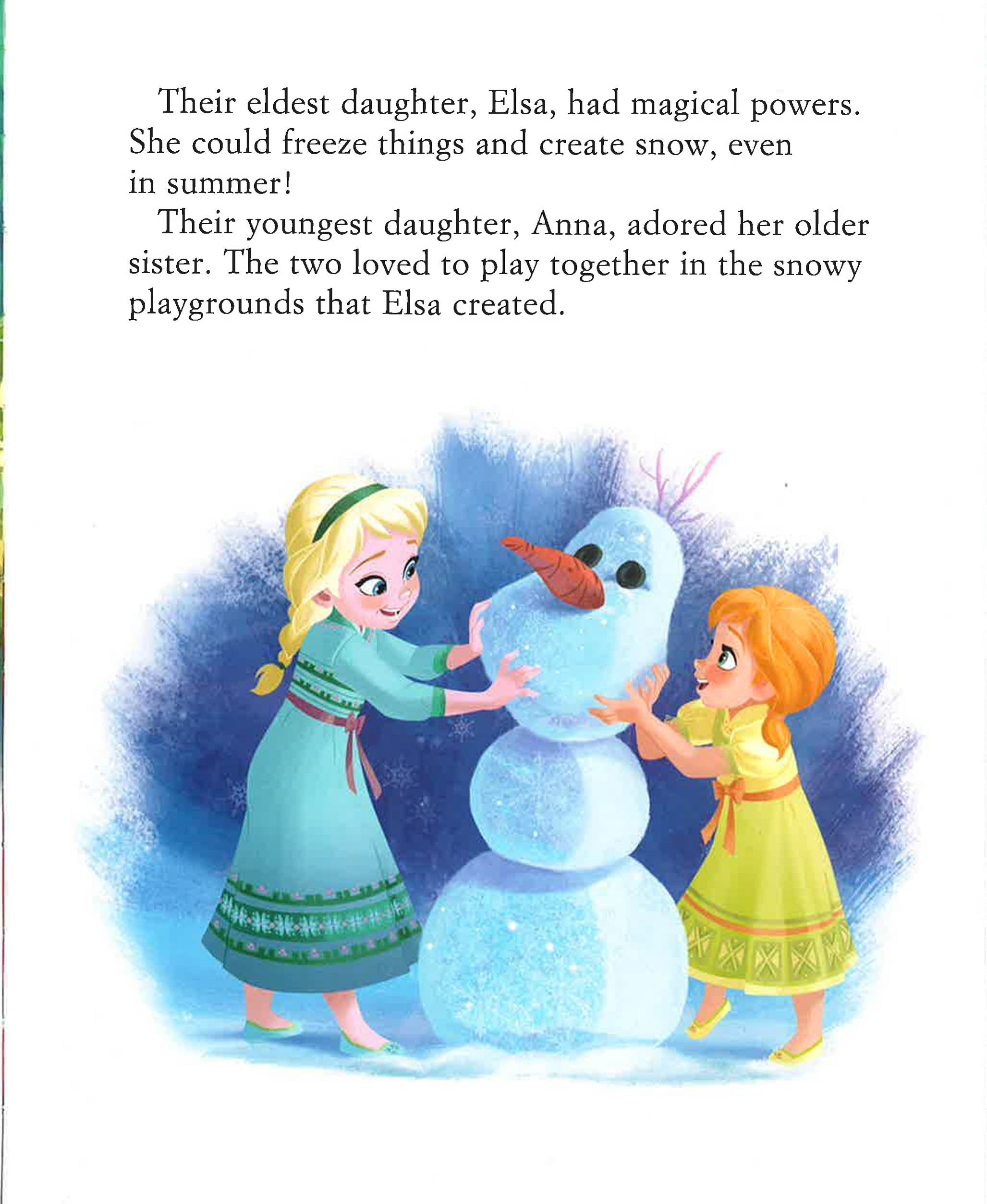 Their eldest daughter, Elsa, had magical powers. She could freeze things and create snow, even in summer!

Their youngest daughter, Anna, adored her older sister. The two loved to play together in the snowy playgrounds that Elsa created.